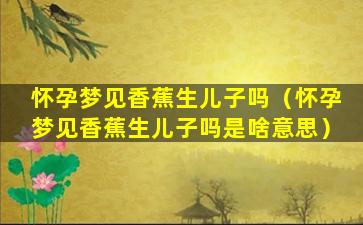 怀孕梦见香蕉生儿子吗（怀孕梦见香蕉生儿子吗是啥意思）